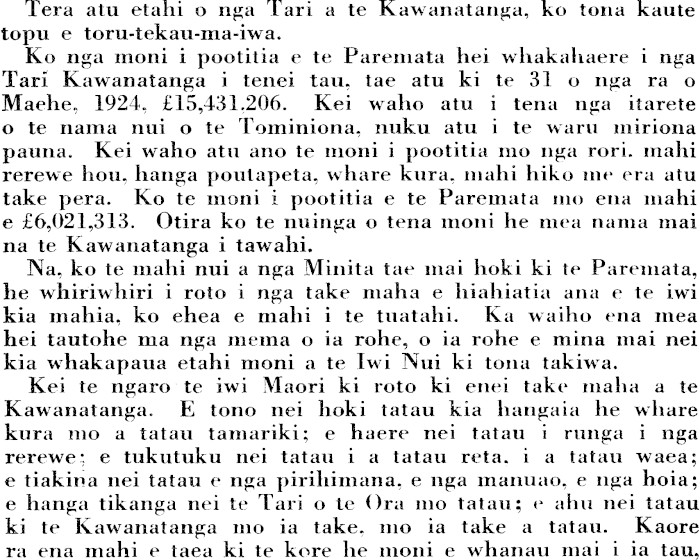 Tera atu etahi o nga Tari a te Kawanatanga, ko tona kaute topu e toru-tekau-ma-iwa.

Ko nga moni i pootitia e te Paremata hei whakahaere i nga Tari Kawanatanga i tenei tau, tae atu ki te 31 o nga ra o Maehe, 1924, £15,431,206. Kei waho atu i tena nga itarete o te nama nui o te Tominiona, nuku atu i te waru miriona pauna. Kei waho atu ano te moni i pootitia mo nga rori, mahi rerewe hou, hanga poutapeta, whare kura, mahi hiko me era atu take pera. Ko te moni i pootitia e te Paremata mo ena mahi e £6,021,313. Otira ko te nuinga o tena moni he mea nama mai na te Kawanatanga i tawahi.

Na, ko te mahi nui a nga Minita tae mai hoki ki te Paremata, he whiriwhiri i roto i nga take maha e hiahiatia ana e te iwi kia mahia, ko ehea e mahi i te tuatahi. Ka waiho ena mea hei tautohe ma nga mema o ia rohe, o ia rohe e mina mai nei kia whakapaua etahi moni a te Iwi Nui ki tona takiwa.

Kei te ngaro te iwi Maori ki roto ki enei take maha a te Kawanatanga. E tono nei hoki tatau kia hangaia he whare kura mo a tatau tamariki; e haere nei tatau i runga i nga rerewe; e tukutuku nei tatau i a tatau reta, i a tatau waea; e tiakina nei tatau e nga pirihimana, e nga manuao, e nga hoia; e hanga tikanga nei te Tari o te Ora mo tatau; e ahu nei tatau ki te Kawanatanga mo ia take, mo ia take a tatau. Kaore ra ena mahi e taea ki te kore he moni e whanau mai i ia tau,